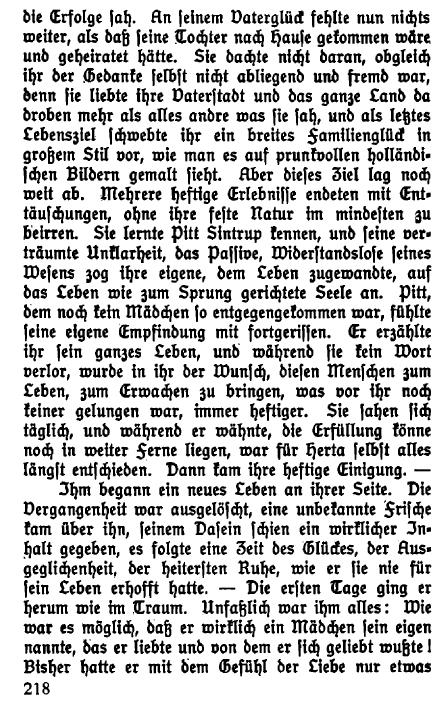 die Erfolge sah. An seinem Vaterglück fehlte nun nichts weiter, als daß seine Tochter nach Hause gekommen wäre und geheiratet hätte. Sie dachte nicht daran, obgleich ihr der Gedanke selbst nicht abliegend und fremd war, denn sie liebte ihre Vaterstadt und das ganze Land da droben mehr als alles andre was sie sah, und als letztes Lebensziel schwebte ihr ein breites Familienglück in großem Stil vor, wie man es auf prunkvollen holländischen Bildern gemalt sieht. Aber dieses Ziel lag noch weit ab. Mehrere heftige Erlebnisse endeten mit Enttäuschungen, ohne ihre feste Natur im mindesten zu beirren. Sie lernte Pitt Sintrup kennen, und seine verträumte Unklarheit, das Passive, Widerstandslose seines Wesens zog ihre eigene, dem Leben zugewandte, auf das Leben wie zum Sprung gerichtete Seele an. Pitt, dem noch kein Mädchen so entgegengekommen war, fühlte seine eigene Empfindung mit fortgerissen. Er erzählte ihr sein ganzes Leben, und während sie kein Wort verlor, wurde in ihr der Wunsch, diesen Menschen zum Leben, zum Erwachen zu bringen, was vor ihr noch keiner gelungen war, immer heftiger. Sie sahen sich täglich, und während er wähnte, die Erfüllung könne noch in weiter Ferne liegen, war für Herta selbst alles längst entschieden. Dann kam ihre heftige Einigung. —

Ihm begann ein neues Leben an ihrer Seite. Die Vergangenheit war ausgelöscht, eine unbekannte Frische kam über ihn, seinem Dasein schien ein wirklicher Inhalt gegeben, es folgte eine Zeit des Glückes, der Ausgeglichenheit, der heitersten Ruhe, wie er sie nie für sein Leben erhofft hatte. — Die ersten Tage ging er herum wie im Traum. Unfaßlich war ihm alles: Wie war es möglich, daß er wirklich ein Mädchen sein eigen nannte, das er liebte und von dem er sich geliebt wußte! Bisher hatte er mit dem Gefühl der Liebe nur etwas

218